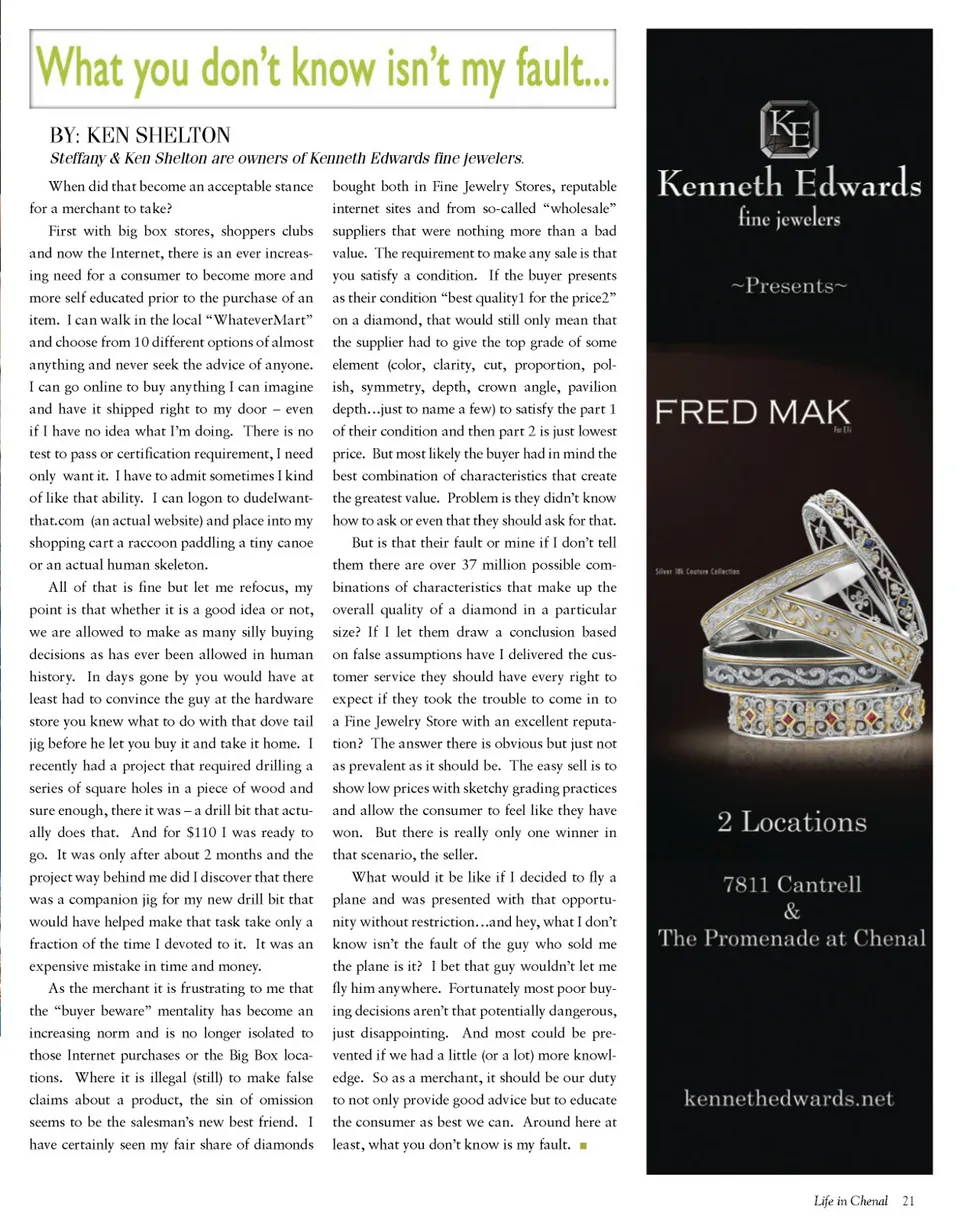 What you don't know isn't my fault...

BY: KEN SHELTON

Steffany & Ken Shelton are owners of Kenneth Edwards fine jewelers.

When did that become an acceptable stance for a merchant to take?

First with big box stores, shoppers clubs and now the Internet, there is an ever increasing need for a consumer to become more and more self educated prior to the purchase of an item. I can walk in the local "WhateverMart" and choose from 10 different options of almost anything and never seek the advice of anyone. I can go online to buy anything I can imagine and have it shipped right to my door – even if I have no idea what I'm doing. There is no test to pass or certification requirement, I need only want it. I have to admit sometimes I kind of like that ability. I can logon to dudeIwantthat.com (an actual website) and place into my shopping cart a raccoon paddling a tiny canoe or an actual human skeleton.

All of that is fine but let me refocus, my point is that whether it is a good idea or not, we are allowed to make as many silly buying decisions as has ever been allowed in human history. In days gone by you would have at least had to convince the guy at the hardware store you knew what to do with that dove tail jig before he let you buy it and take it home. I recently had a project that required drilling a series of square holes in a piece of wood and sure enough, there it was – a drill bit that actually does that. And for $110 I was ready to go. It was only after about 2 months and the project way behind me did I discover that there was a companion jig for my new drill bit that would have helped make that task take only a fraction of the time I devoted to it. It was an expensive mistake in time and money.

As the merchant it is frustrating to me that the "buyer beware" mentality has become an increasing norm and is no longer isolated to those Internet purchases or the Big Box locations. Where it is illegal (still) to make false claims about a product, the sin of omission seems to be the salesman's new best friend. I have certainly seen my fair share of diamonds bought both in Fine Jewelry Stores, reputable internet sites and from so-called "wholesale" suppliers that were nothing more than a bad value. The requirement to make any sale is that you satisfy a condition. If the buyer presents as their condition "best quality1 for the price2" on a diamond, that would still only mean that the supplier had to give the top grade of some element (color, clarity, cut, proportion, polish, symmetry, depth, crown angle, pavilion depth…just to name a few) to satisfy the part 1 of their condition and then part 2 is just lowest price. But most likely the buyer had in mind the best combination of characteristics that create the greatest value. Problem is they didn't know how to ask or even that they should ask for that.

But is that their fault or mine if I don't tell them there are over 37 million possible combinations of characteristics that make up the overall quality of a diamond in a particular size? If I let them draw a conclusion based on false assumptions have I delivered the customer service they should have every right to expect if they took the trouble to come in to a Fine Jewelry Store with an excellent reputation? The answer there is obvious but just not as prevalent as it should be. The easy sell is to show low prices with sketchy grading practices and allow the consumer to feel like they have won. But there is really only one winner in that scenario, the seller.

What would it be like if I decided to fly a plane and was presented with that opportunity without restriction…and hey, what I don't know isn't the fault of the guy who sold me the plane is it? I bet that guy wouldn't let me fly him anywhere. Fortunately most poor buying decisions aren't that potentially dangerous, just disappointing. And most could be prevented if we had a little (or a lot) more knowledge. So as a merchant, it should be our duty to not only provide good advice but to educate the consumer as best we can. Around here at least, what you don't know is my fault.

KE

Kenneth Edwards
fine jewelers

~Presents~

FRED MAK
For Eli

Silver 18k Couture Collection

2 Locations

7811 Cantrell
&
The Promenade at Chenal

kennethedwards.net

Life in Chenal 21